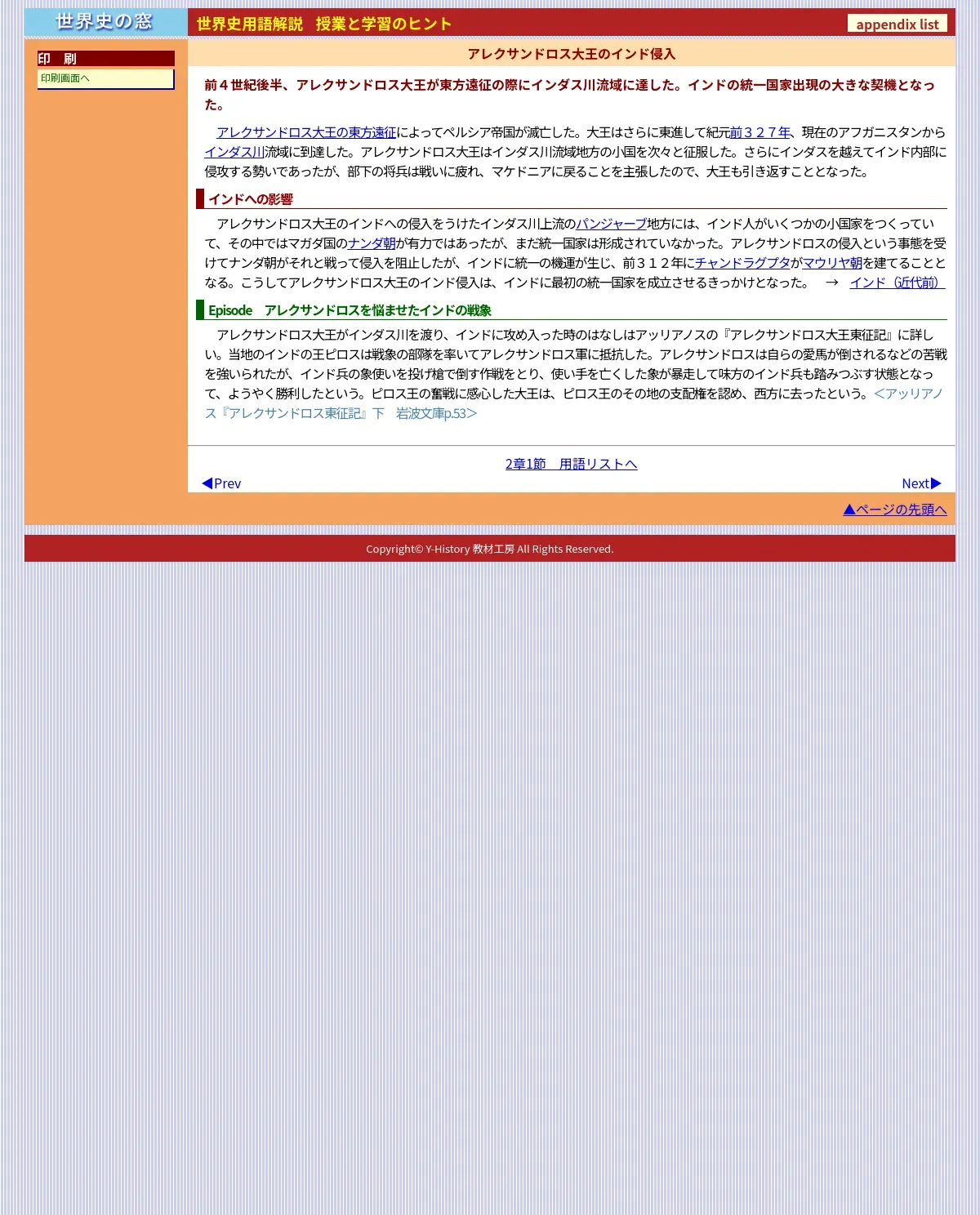 世界史の窓

世界史用語解説　授業と学習のヒント

appendix list

印　刷

印刷画面へ

アレクサンドロス大王のインド侵入

前４世紀後半、アレクサンドロス大王が東方遠征の際にインダス川流域に達した。インドの統一国家出現の大きな契機となった。

アレクサンドロス大王の東方遠征によってペルシア帝国が滅亡した。大王はさらに東進して紀元前３２７年、現在のアフガニスタンからインダス川流域に到達した。アレクサンドロス大王はインダス川流域地方の小国を次々と征服した。さらにインダスを越えてインド内部に侵攻する勢いであったが、部下の将兵は戦いに疲れ、マケドニアに戻ることを主張したので、大王も引き返すこととなった。

インドへの影響

アレクサンドロス大王のインドへの侵入をうけたインダス川上流のパンジャーブ地方には、インド人がいくつかの小国家をつくっていて、その中ではマガダ国のナンダ朝が有力ではあったが、まだ統一国家は形成されていなかった。アレクサンドロスの侵入という事態を受けてナンダ朝がそれと戦って侵入を阻止したが、インドに統一の機運が生じ、前３１２年にチャンドラグプタがマウリヤ朝を建てることとなる。こうしてアレクサンドロス大王のインド侵入は、インドに最初の統一国家を成立させるきっかけとなった。　→　インド（近代前）

Episode　アレクサンドロスを悩ませたインドの戦象

アレクサンドロス大王がインダス川を渡り、インドに攻め入った時のはなしはアッリアノスの『アレクサンドロス大王東征記』に詳しい。当地のインドの王ピロスは戦象の部隊を率いてアレクサンドロス軍に抵抗した。アレクサンドロスは自らの愛馬が倒されるなどの苦戦を強いられたが、インド兵の象使いを投げ槍で倒す作戦をとり、使い手を亡くした象が暴走して味方のインド兵も踏みつぶす状態となって、ようやく勝利したという。ピロス王の奮戦に感心した大王は、ピロス王のその地の支配権を認め、西方に去ったという。＜アッリアノス『アレクサンドロス東征記』下　岩波文庫p.53＞

2章1節　用語リストへ

◀Prev

Next▶

▲ページの先頭へ

Copyright© Y-History 教材工房 All Rights Reserved.